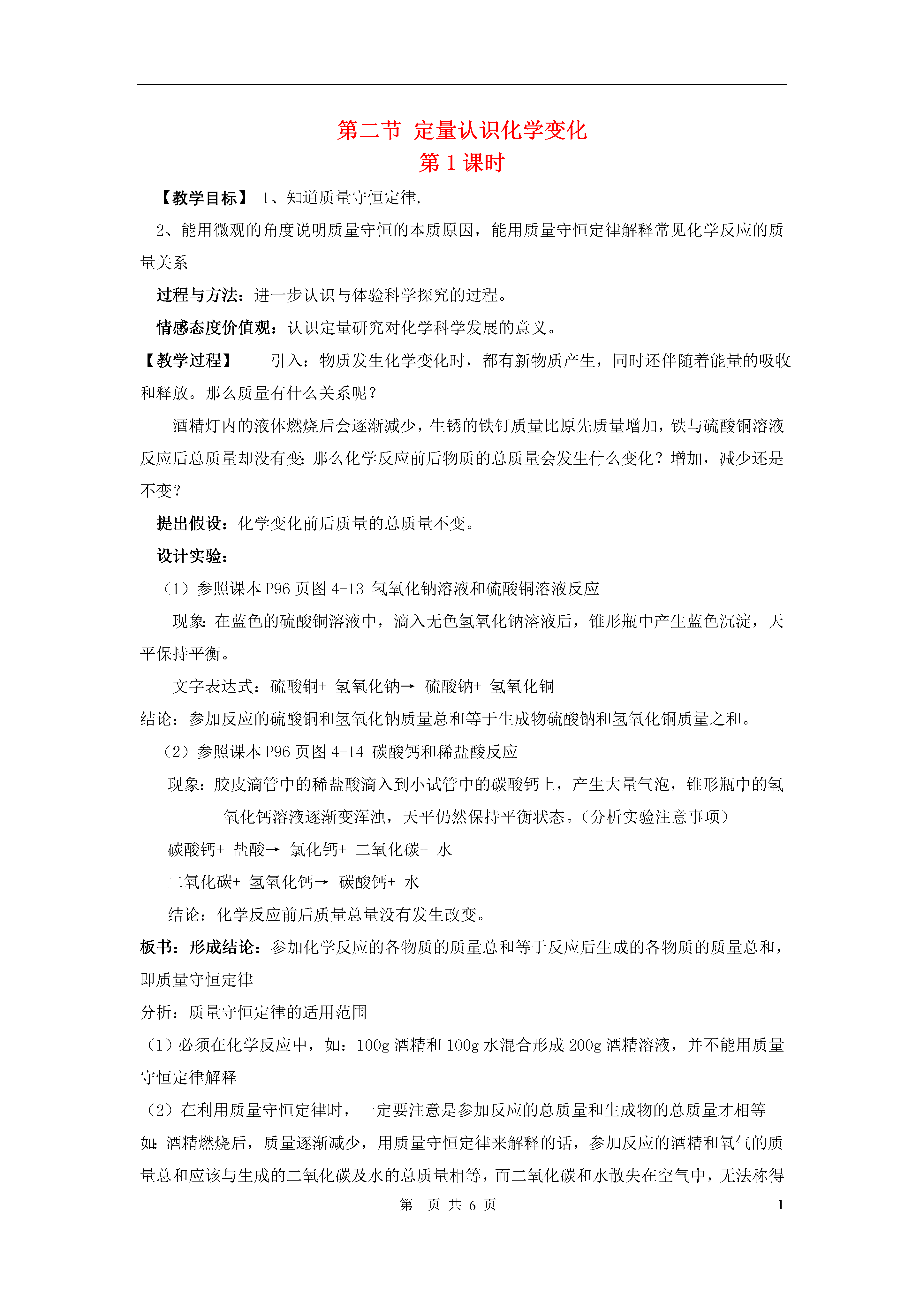 第二节 定量认识化学变化
第 1 课时

【教学目标】 1、知道质量守恒定律,

2、能用微观的角度说明质量守恒的本质原因，能用质量守恒定律解释常见化学反应的质量关系

过程与方法：进一步认识与体验科学探究的过程。

情感态度价值观：认识定量研究对化学科学发展的意义。

【教学过程】 引入：物质发生化学变化时，都有新物质产生，同时还伴随着能量的吸收和释放。那么质量有什么关系呢？

酒精灯内的液体燃烧后会逐渐减少，生锈的铁钉质量比原先质量增加，铁与硫酸铜溶液反应后总质量却没有变;那么化学反应前后物质的总质量会发生什么变化？增加，减少还是不变？

提出假设：化学变化前后质量的总质量不变。

设计实验：

（1）参照课本 P96 页图 4-13 氢氧化钠溶液和硫酸铜溶液反应

现象:在蓝色的硫酸铜溶液中，滴入无色氢氧化钠溶液后，锥形瓶中产生蓝色沉淀，天平保持平衡。

文字表达式：硫酸铜+ 氢氧化钠→ 硫酸钠+ 氢氧化铜

结论：参加反应的硫酸铜和氢氧化钠质量总和等于生成物硫酸钠和氢氧化铜质量之和。

（2）参照课本 P96 页图 4-14 碳酸钙和稀盐酸反应

现象：胶皮滴管中的稀盐酸滴入到小试管中的碳酸钙上，产生大量气泡，锥形瓶中的氢氧化钙溶液逐渐变浑浊，天平仍然保持平衡状态。(分析实验注意事项）

碳酸钙+ 盐酸→ 氯化钙+ 二氧化碳+ 水

二氧化碳+ 氢氧化钙→ 碳酸钙+ 水

结论：化学反应前后质量总量没有发生改变。

板书：形成结论：参加化学反应的各物质的质量总和等于反应后生成的各物质的质量总和，即质量守恒定律

分析：质量守恒定律的适用范围

（1）必须在化学反应中，如：100g 酒精和 100g 水混合形成 200g 酒精溶液，并不能用质量守恒定律解释

（2）在利用质量守恒定律时，一定要注意是参加反应的总质量和生成物的总质量才相等

如:酒精燃烧后，质量逐渐减少，用质量守恒定律来解释的话，参加反应的酒精和氧气的质量总和应该与生成的二氧化碳及水的总质量相等，而二氧化碳和水散失在空气中，无法称得

第 页 共 6 页 1